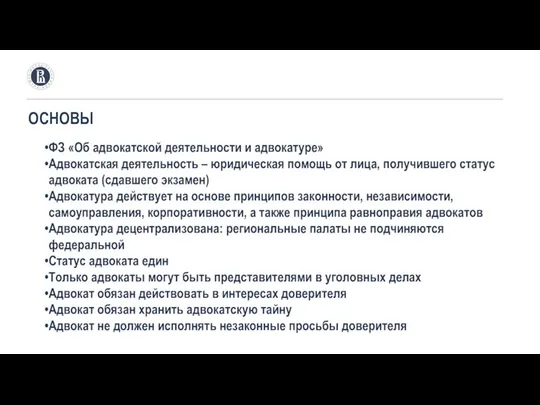 ОСНОВЫ

•ФЗ «Об адвокатской деятельности и адвокатуре»
•Адвокатская деятельность – юридическая помощь от лица, получившего статус адвоката (сдавшего экзамен)
•Адвокатура действует на основе принципов законности, независимости, самоуправления, корпоративности, а также принципа равноправия адвокатов
•Адвокатура децентрализована: региональные палаты не подчиняются федеральной
•Статус адвоката един
•Только адвокаты могут быть представителями в уголовных делах
•Адвокат обязан действовать в интересах доверителя
•Адвокат обязан хранить адвокатскую тайну
•Адвокат не должен исполнять незаконные просьбы доверителя